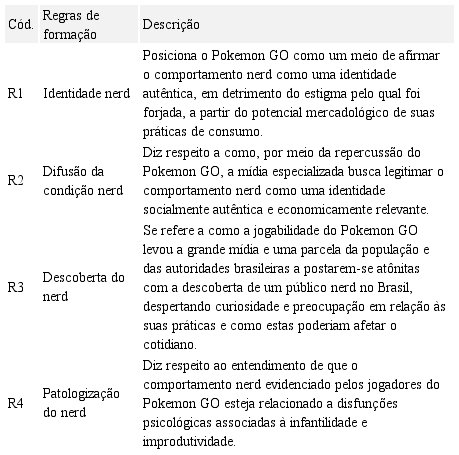 | Cód. | Regras de formação | Descrição |
|---|---|---|
| R1 | Identidade nerd | Posiciona o Pokemon GO como um meio de afirmar o comportamento nerd como uma identidade autêntica, em detrimento do estigma pelo qual foi forjada, a partir do potencial mercadológico de suas práticas de consumo. |
| R2 | Difusão da condição nerd | Diz respeito a como, por meio da repercussão do Pokemon GO, a mídia especializada busca legitimar o comportamento nerd como uma identidade socialmente autêntica e economicamente relevante. |
| R3 | Descoberta do nerd | Se refere a como a jogabilidade do Pokemon GO levou a grande mídia e uma parcela da população e das autoridades brasileiras a postarem-se atônitas com a descoberta de um público nerd no Brasil, despertando curiosidade e preocupação em relação às suas práticas e como estas poderiam afetar o cotidiano. |
| R4 | Patologização do nerd | Diz respeito ao entendimento de que o comportamento nerd evidenciado pelos jogadores do Pokemon GO esteja relacionado a disfunções psicológicas associadas à infantilidade e improdutividade. |